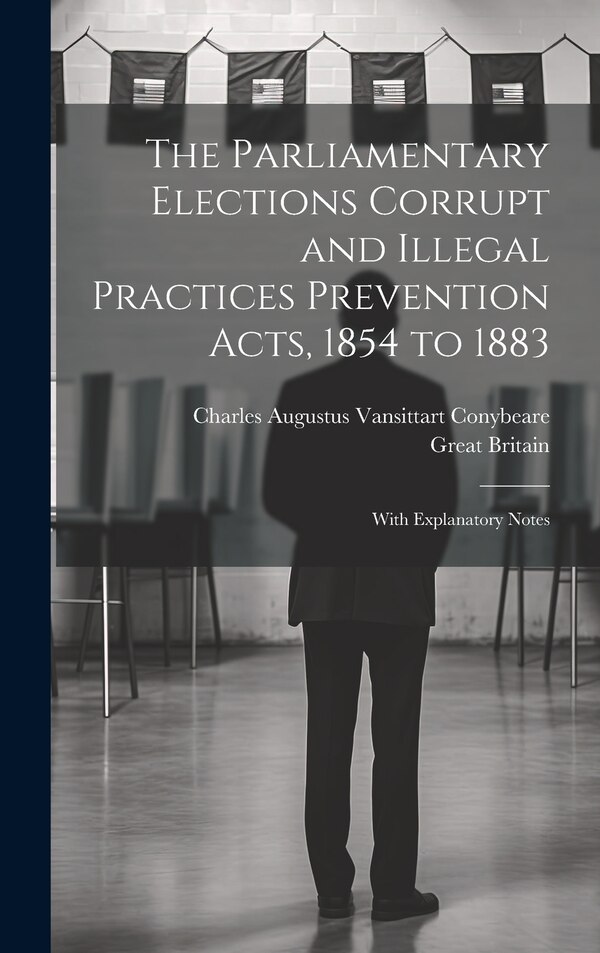 The Parliamentary Elections Corrupt and Illegal Practices Prevention Acts, 1854 to 1883

Charles Augustus Vansittart Conybeare
Great Britain

With Explanatory Notes